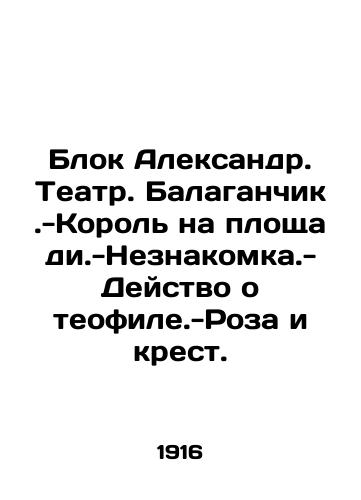 Блок Александр. Театр. Балаганчик.-Король на площади.-Незнакомка.-Действо о теофиле.-Роза и крест.

1916